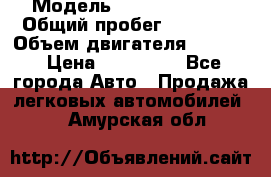 Модель
Общий пробег
Объем двигателя
Цена Все города Авто Продажа легковых автомобилей
Амурская обл

http://Объявлений.сайт